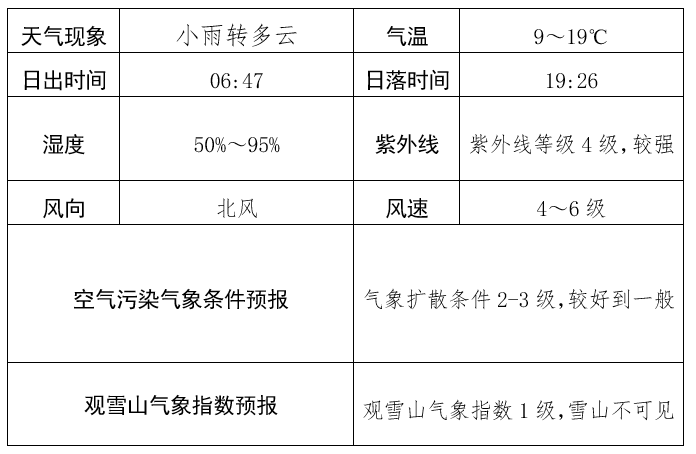 | 天气现象 | 小雨转多云 | 气温 | 9～19℃ |
|---|---|---|---|
| 日出时间 | 06:47 | 日落时间 | 19:26 |
| 湿度 | 50%～95% | 紫外线 | 紫外线等级4级，较强 |
| 风向 | 北风 | 风速 | 4～6级 |
| 空气污染气象条件预报 |  | 气象扩散条件2-3级，较好到一般 |  |
| 观雪山气象指数预报 |  | 观雪山气象指数1级，雪山不可见 |  |